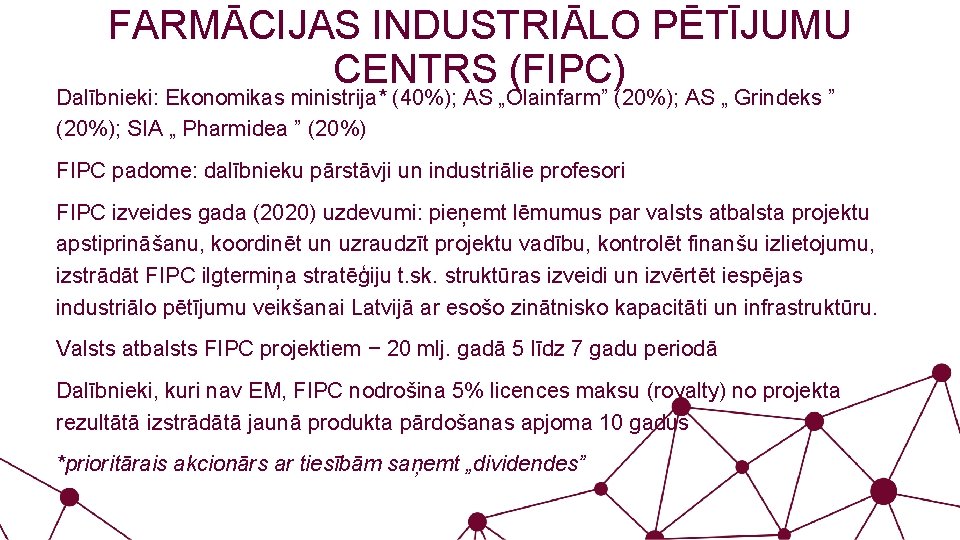 FARMĀCIJAS INDUSTRIĀLO PĒTĪJUMU CENTRS (FIPC)

Dalībnieki: Ekonomikas ministrija* (40%); AS „Olainfarm” (20%); AS „ Grindeks ” (20%); SIA „ Pharmidea ” (20%)

FIPC padome: dalībnieku pārstāvji un industriālie profesori

FIPC izveides gada (2020) uzdevumi: pieņemt lēmumus par valsts atbalsta projektu apstiprināšanu, koordinēt un uzraudzīt projektu vadību, kontrolēt finanšu izlietojumu, izstrādāt FIPC ilgtermiņa stratēģiju t.sk. struktūras izveidi un izvērtēt iespējas industriālo pētījumu veikšanai Latvijā ar esošo zinātnisko kapacitāti un infrastruktūru.

Valsts atbalsts FIPC projektiem − 20 mlj. gadā 5 līdz 7 gadu periodā

Dalībnieki, kuri nav EM, FIPC nodrošina 5% licences maksu (royalty) no projekta rezultātā izstrādātā jaunā produkta pārdošanas apjoma 10 gadus

*prioritārais akcionārs ar tiesībām saņemt „dividendes”